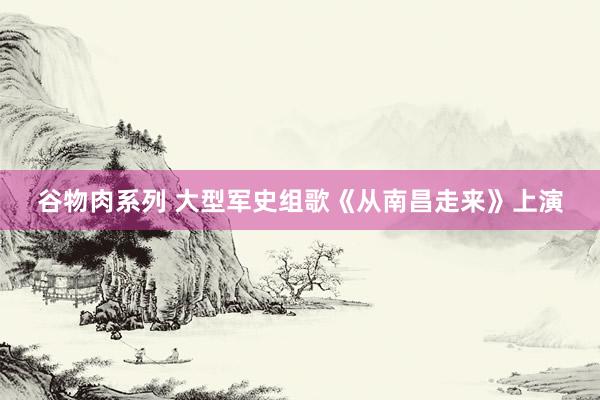 谷物肉系列 大型军史组歌《从南昌走来》上演